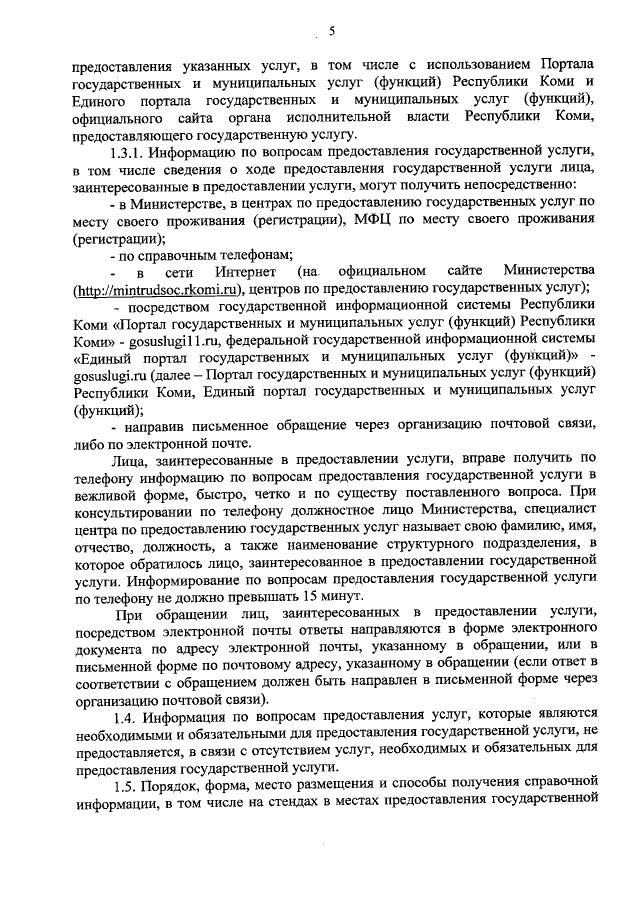 5

предоставления указанных услуг, в том числе с использованием Портала государственных и муниципальных услуг (функций) Республики Коми и Единого портала государственных и муниципальных услуг (функций), официального сайта органа исполнительной власти Республики Коми, предоставляющего государственную услугу.

1.3.1. Информацию по вопросам предоставления государственной услуги, в том числе сведения о ходе предоставления государственной услуги лица, заинтересованные в предоставлении услуги, могут получить непосредственно:

- в Министерстве, в центрах по предоставлению государственных услуг по месту своего проживания (регистрации), МФЦ по месту своего проживания (регистрации);

- по справочным телефонам;

- в сети Интернет (на официальном сайте Министерства (http://mintrudsoc.rkomi.ru), центров по предоставлению государственных услуг);

- посредством государственной информационной системы Республики Коми «Портал государственных и муниципальных услуг (функций) Республики Коми» - gosuslugi11.ru, федеральной государственной информационной системы «Единый портал государственных и муниципальных услуг (функций)» - gosuslugi.ru (далее – Портал государственных и муниципальных услуг (функций) Республики Коми, Единый портал государственных и муниципальных услуг (функций);

- направив письменное обращение через организацию почтовой связи, либо по электронной почте.

Лица, заинтересованные в предоставлении услуги, вправе получить по телефону информацию по вопросам предоставления государственной услуги в вежливой форме, быстро, четко и по существу поставленного вопроса. При консультировании по телефону должностное лицо Министерства, специалист центра по предоставлению государственных услуг называет свою фамилию, имя, отчество, должность, а также наименование структурного подразделения, в которое обратилось лицо, заинтересованное в предоставлении государственной услуги. Информирование по вопросам предоставления государственной услуги по телефону не должно превышать 15 минут.

При обращении лиц, заинтересованных в предоставлении услуги, посредством электронной почты ответы направляются в форме электронного документа по адресу электронной почты, указанному в обращении, или в письменной форме по почтовому адресу, указанному в обращении (если ответ в соответствии с обращением должен быть направлен в письменной форме через организацию почтовой связи).

1.4. Информация по вопросам предоставления услуг, которые являются необходимыми и обязательными для предоставления государственной услуги, не предоставляется, в связи с отсутствием услуг, необходимых и обязательных для предоставления государственной услуги.

1.5. Порядок, форма, место размещения и способы получения справочной информации, в том числе на стендах в местах предоставления государственной